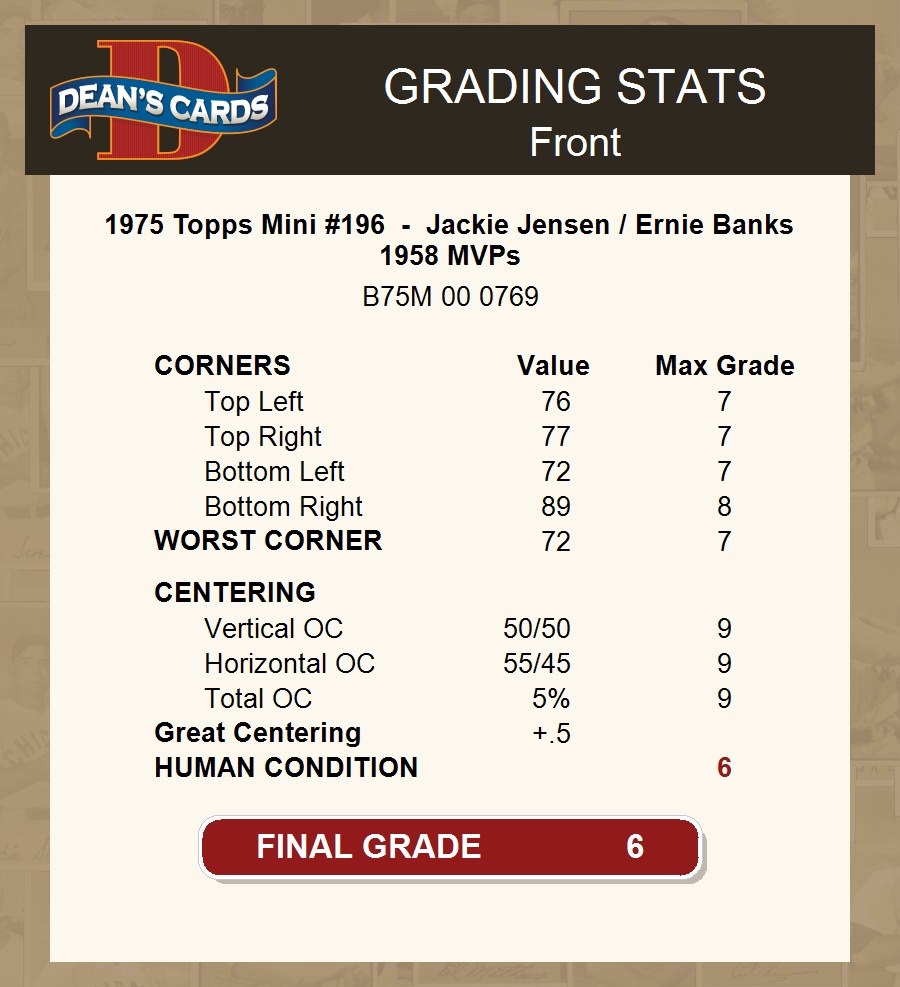 DEAN'S CARDS

GRADING STATS
Front

1975 Topps Mini #196 - Jackie Jensen / Ernie Banks
1958 MVPs

B75M 00 0769

| CORNERS | Value | Max Grade |
|---|---|---|
| Top Left | 76 | 7 |
| Top Right | 77 | 7 |
| Bottom Left | 72 | 7 |
| Bottom Right | 89 | 8 |
| WORST CORNER | 72 | 7 |
| CENTERING | | |
| Vertical OC | 50/50 | 9 |
| Horizontal OC | 55/45 | 9 |
| Total OC | 5% | 9 |
| Great Centering | +.5 | |
| HUMAN CONDITION | | 6 |

FINAL GRADE 6